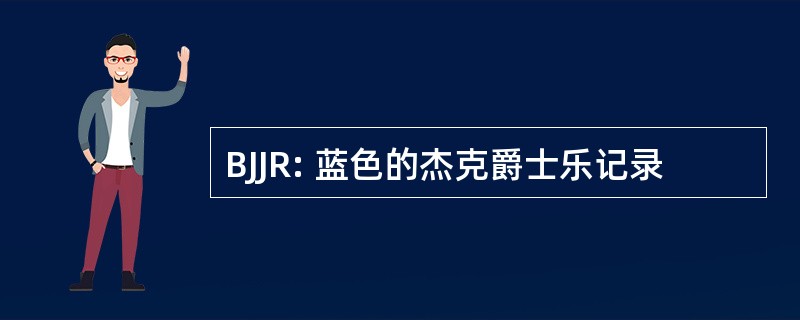 BJJR: 蓝色的杰克爵士乐记录